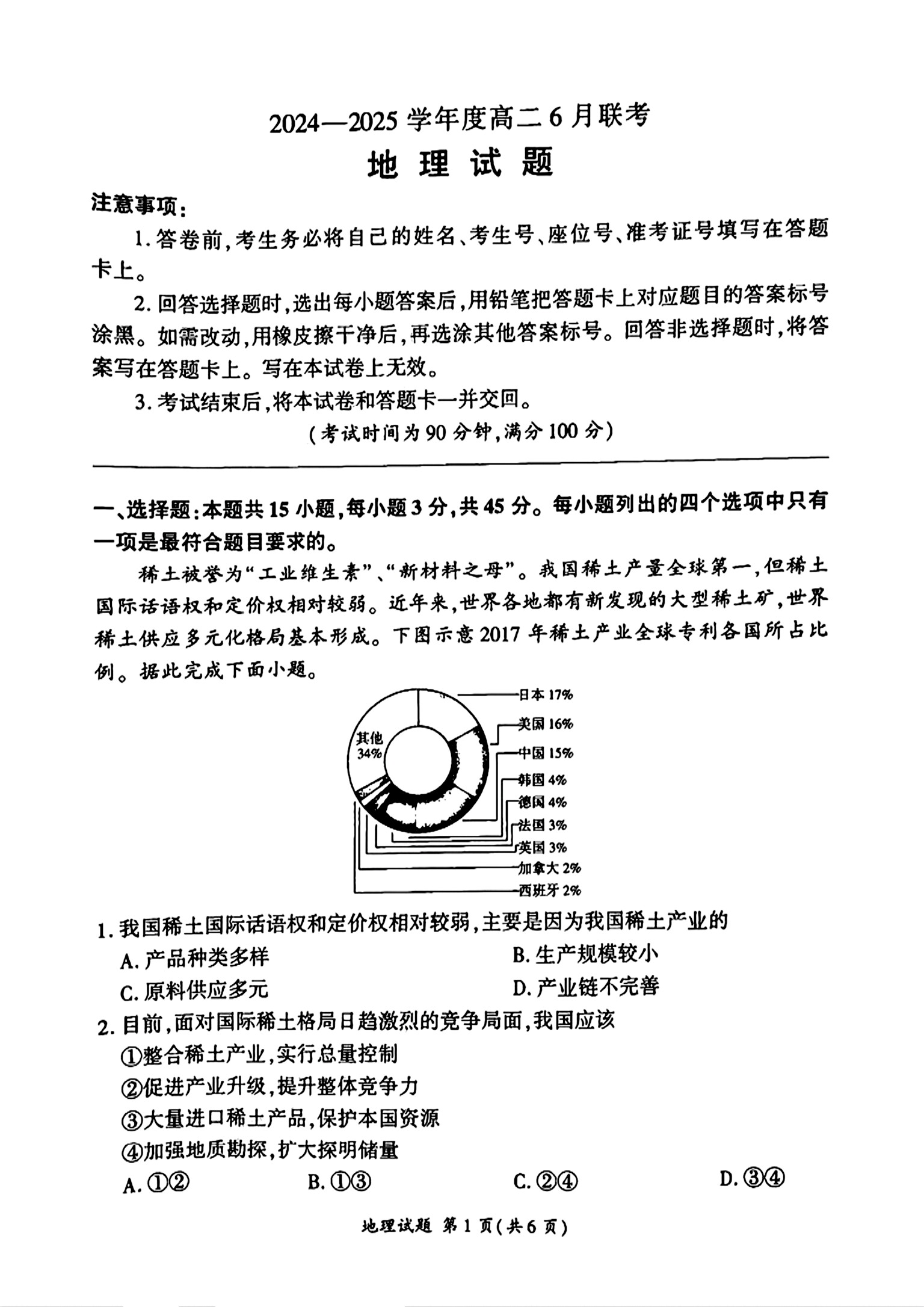 2024—2025 学年度高二 6 月联考
地 理 试 题

注意事项:

1. 答卷前,考生务必将自己的姓名、考生号、座位号、准考证号填写在答题卡上。

2. 回答选择题时,选出每小题答案后,用铅笔把答题卡上对应题目的答案标号涂黑。如需改动,用橡皮擦干净后,再选涂其他答案标号。回答非选择题时,将答案写在答题卡上。写在本试卷上无效。

3. 考试结束后,将本试卷和答题卡一并交回。

(考试时间为 90 分钟,满分 100 分)

一、选择题:本题共 15 小题,每小题 3 分,共 45 分。每小题列出的四个选项中只有一项是最符合题目要求的。

稀土被誉为“工业维生素”、“新材料之母”。我国稀土产量全球第一,但稀土国际话语权和定价权相对较弱。近年来,世界各地都有新发现的大型稀土矿,世界稀土供应多元化格局基本形成。下图示意 2017 年稀土产业全球专利各国所占比例。据此完成下面小题。

其他 34%
日本 17%
美国 16%
中国 15%
韩国 4%
德国 4%
法国 3%
英国 3%
加拿大 2%
西班牙 2%

1. 我国稀土国际话语权和定价权相对较弱,主要是因为我国稀土产业的

A. 产品种类多样
B. 生产规模较小
C. 原料供应多元
D. 产业链不完善

2. 目前,面对国际稀土格局日趋激烈的竞争局面,我国应该

①整合稀土产业,实行总量控制
②促进产业升级,提升整体竞争力
③大量进口稀土产品,保护本国资源
④加强地质勘探,扩大探明储量

A. ①②
B. ①③
C. ②④
D. ③④

地理试题 第 1 页(共 6 页)